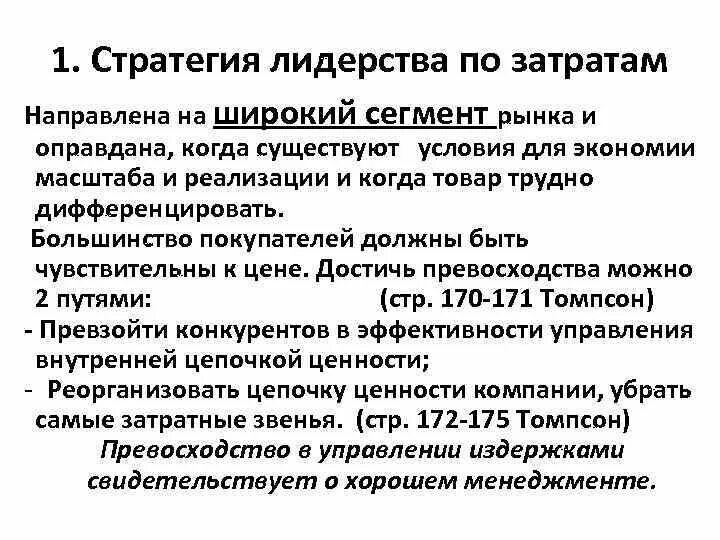 1. Стратегия лидерства по затратам

Направлена на широкий сегмент рынка и оправдана, когда существуют условия для экономии масштаба и реализации и когда товар трудно дифференцировать.

Большинство покупателей должны быть чувствительны к цене. Достичь превосходства можно 2 путями: (стр. 170-171 Томпсон)

- Превзойти конкурентов в эффективности управления внутренней цепочкой ценности;

- Реорганизовать цепочку ценности компании, убрать самые затратные звенья. (стр. 172-175 Томпсон)

Превосходство в управлении издержками свидетельствует о хорошем менеджменте.